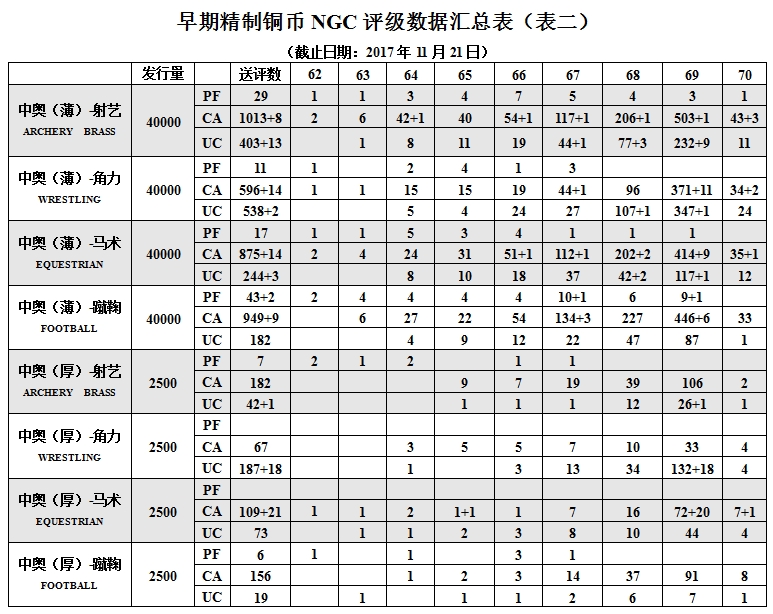 早期精制铜币 NGC 评级数据汇总表（表二）

（截止日期：2017 年 11 月 21 日）

| | 发行量 | | 送评数 | 62 | 63 | 64 | 65 | 66 | 67 | 68 | 69 | 70 |
|---|---|---|---|---|---|---|---|---|---|---|---|---|
| 中奥（薄）-射艺 ARCHERY BRASS | 40000 | PF | 29 | 1 | 1 | 3 | 4 | 7 | 5 | 4 | 3 | 1 |
| | | CA | 1013+8 | 2 | 6 | 42+1 | 40 | 54+1 | 117+1 | 206+1 | 503+1 | 43+3 |
| | | UC | 403+13 | | 1 | 8 | 11 | 19 | 44+1 | 77+3 | 232+9 | 11 |
| 中奥（薄）-角力 WRESTLING | 40000 | PF | 11 | 1 | | 2 | 4 | 1 | 3 | | | |
| | | CA | 596+14 | 1 | 1 | 15 | 15 | 19 | 44+1 | 96 | 371+11 | 34+2 |
| | | UC | 538+2 | | | 5 | 4 | 24 | 27 | 107+1 | 347+1 | 24 |
| 中奥（薄）-马术 EQUESTRIAN | 40000 | PF | 17 | 1 | 1 | 5 | 3 | 4 | 1 | 1 | 1 | |
| | | CA | 875+14 | 2 | 4 | 24 | 31 | 51+1 | 112+1 | 202+2 | 414+9 | 35+1 |
| | | UC | 244+3 | | | 8 | 10 | 18 | 37 | 42+2 | 117+1 | 12 |
| 中奥（薄）-蹴鞠 FOOTBALL | 40000 | PF | 43+2 | 2 | 4 | 4 | 4 | 4 | 10+1 | 6 | 9+1 | |
| | | CA | 949+9 | | 6 | 27 | 22 | 54 | 134+3 | 227 | 446+6 | 33 |
| | | UC | 182 | | | 4 | 9 | 12 | 22 | 47 | 87 | 1 |
| 中奥（厚）-射艺 ARCHERY BRASS | 2500 | PF | 7 | 2 | 1 | 2 | | 1 | 1 | | | |
| | | CA | 182 | | | | 9 | 7 | 19 | 39 | 106 | 2 |
| | | UC | 42+1 | | | | 1 | 1 | 1 | 12 | 26+1 | 1 |
| 中奥（厚）-角力 WRESTLING | 2500 | PF | | | | | | | | | | |
| | | CA | 67 | | | 3 | 5 | 5 | 7 | 10 | 33 | 4 |
| | | UC | 187+18 | | | 1 | | 3 | 13 | 34 | 132+18 | 4 |
| 中奥（厚）-马术 EQUESTRIAN | 2500 | PF | | | | | | | | | | |
| | | CA | 109+21 | 1 | 1 | 2 | 1+1 | 1 | 7 | 16 | 72+20 | 7+1 |
| | | UC | 73 | | 1 | 1 | 2 | 3 | 8 | 10 | 44 | 4 |
| 中奥（厚）-蹴鞠 FOOTBALL | 2500 | PF | 6 | 1 | | 1 | | 3 | 1 | | | |
| | | CA | 156 | | | 1 | 2 | 3 | 14 | 37 | 91 | 8 |
| | | UC | 19 | | 1 | | 1 | 1 | 2 | 6 | 7 | 1 |